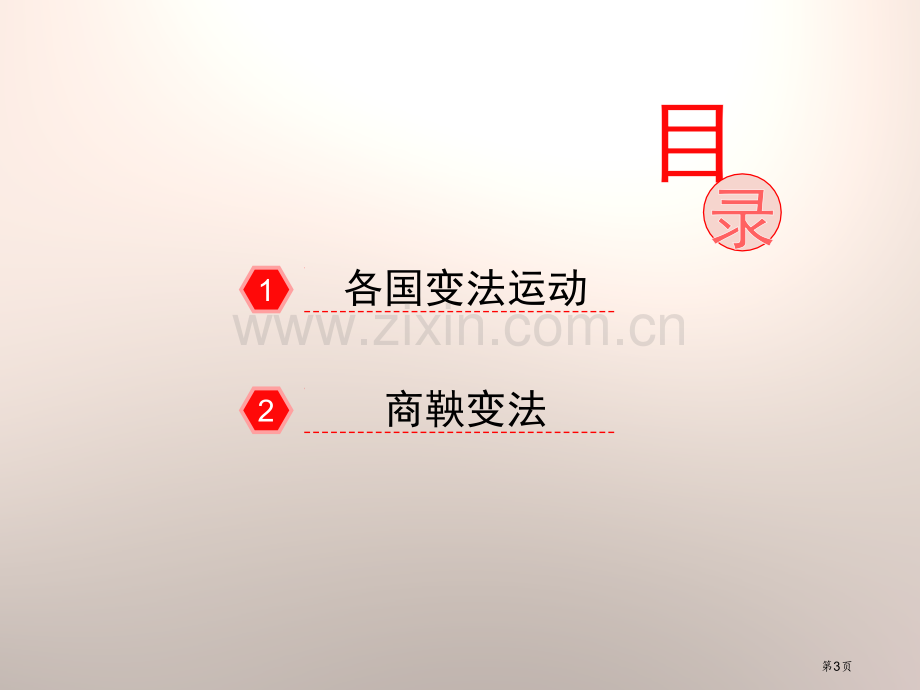 目
录

1 各国变法运动

www.zixin.com.cn

2 商鞅变法

第3页